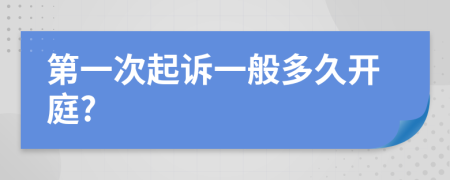 第一次起诉一般多久开庭?